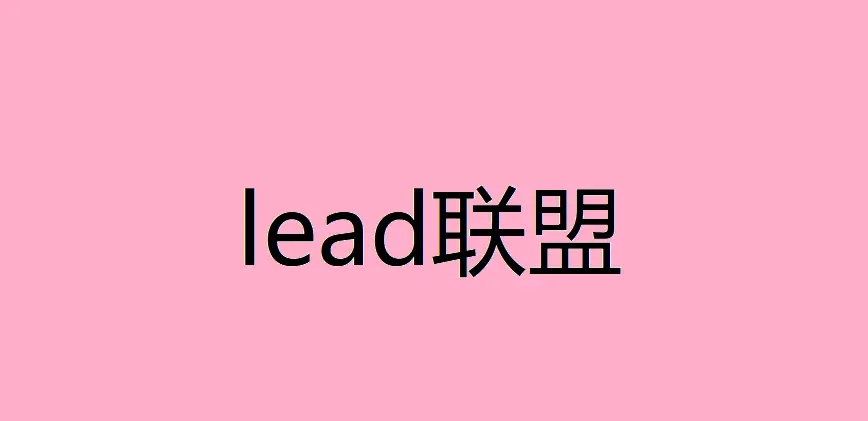 lead联盟